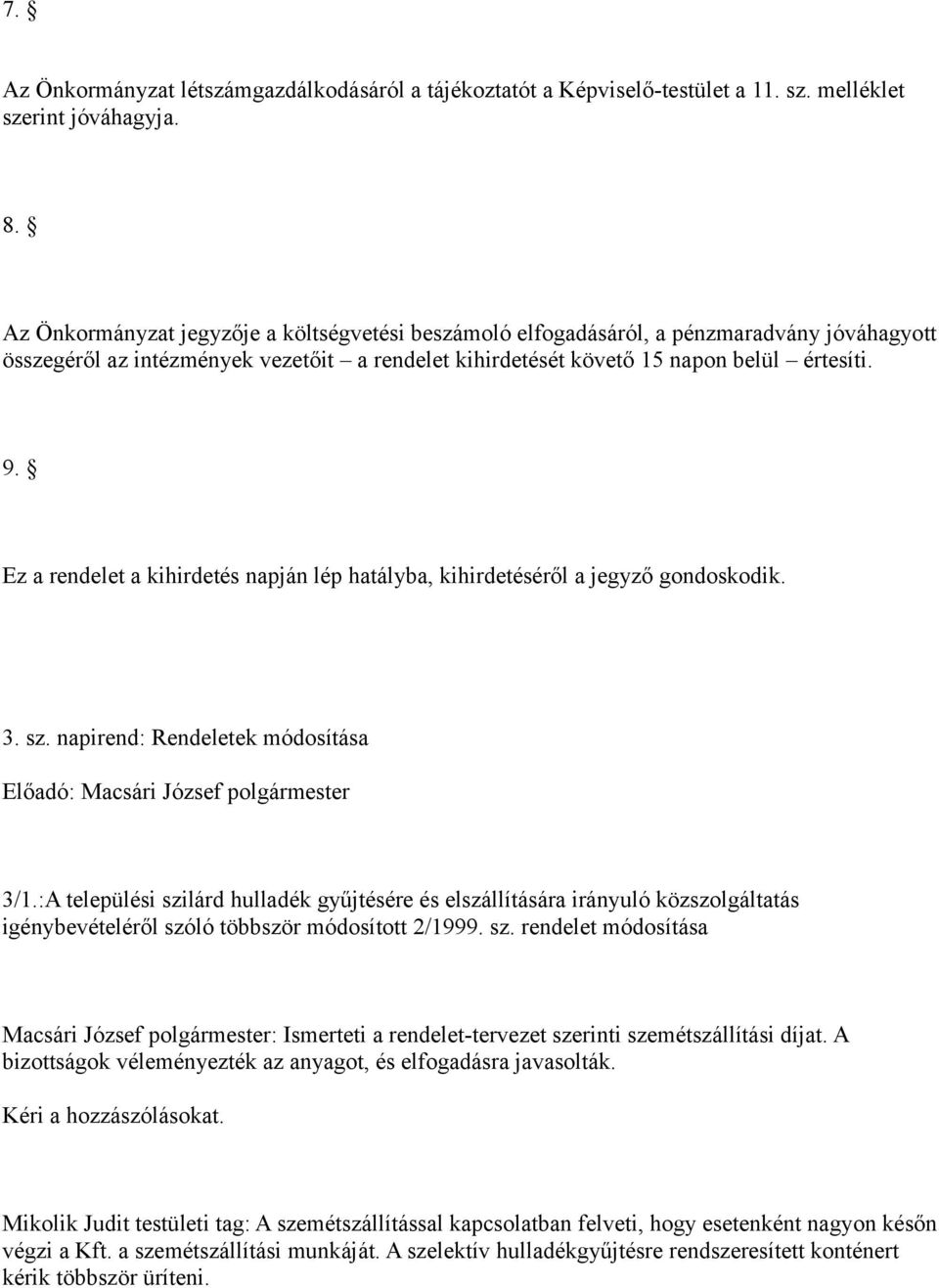 7. §

Az Önkormányzat létszámgazdálkodásáról a tájékoztatót a Képviselő-testület a 11. sz. melléklet szerint jóváhagyja.

8. §

Az Önkormányzat jegyzője a költségvetési beszámoló elfogadásáról, a pénzmaradvány jóváhagyott összegéről az intézmények vezetőit – a rendelet kihirdetését követő 15 napon belül – értesíti.

9. §

Ez a rendelet a kihirdetés napján lép hatályba, kihirdetéséről a jegyző gondoskodik.

3. sz. napirend: Rendeletek módosítása

Előadó: Macsári József polgármester

3/1.:A települési szilárd hulladék gyűjtésére és elszállítására irányuló közszolgáltatás igénybevételéről szóló többször módosított 2/1999. sz. rendelet módosítása

Macsári József polgármester: Ismerteti a rendelet-tervezet szerinti szemétszállítási díjat. A bizottságok véleményezték az anyagot, és elfogadásra javasolták.

Kéri a hozzászólásokat.

Mikolik Judit testületi tag: A szemétszállítással kapcsolatban felveti, hogy esetenként nagyon későn végzi a Kft. a szemétszállítási munkáját. A szelektív hulladékgyűjtésre rendszeresített konténert kérik többször üríteni.